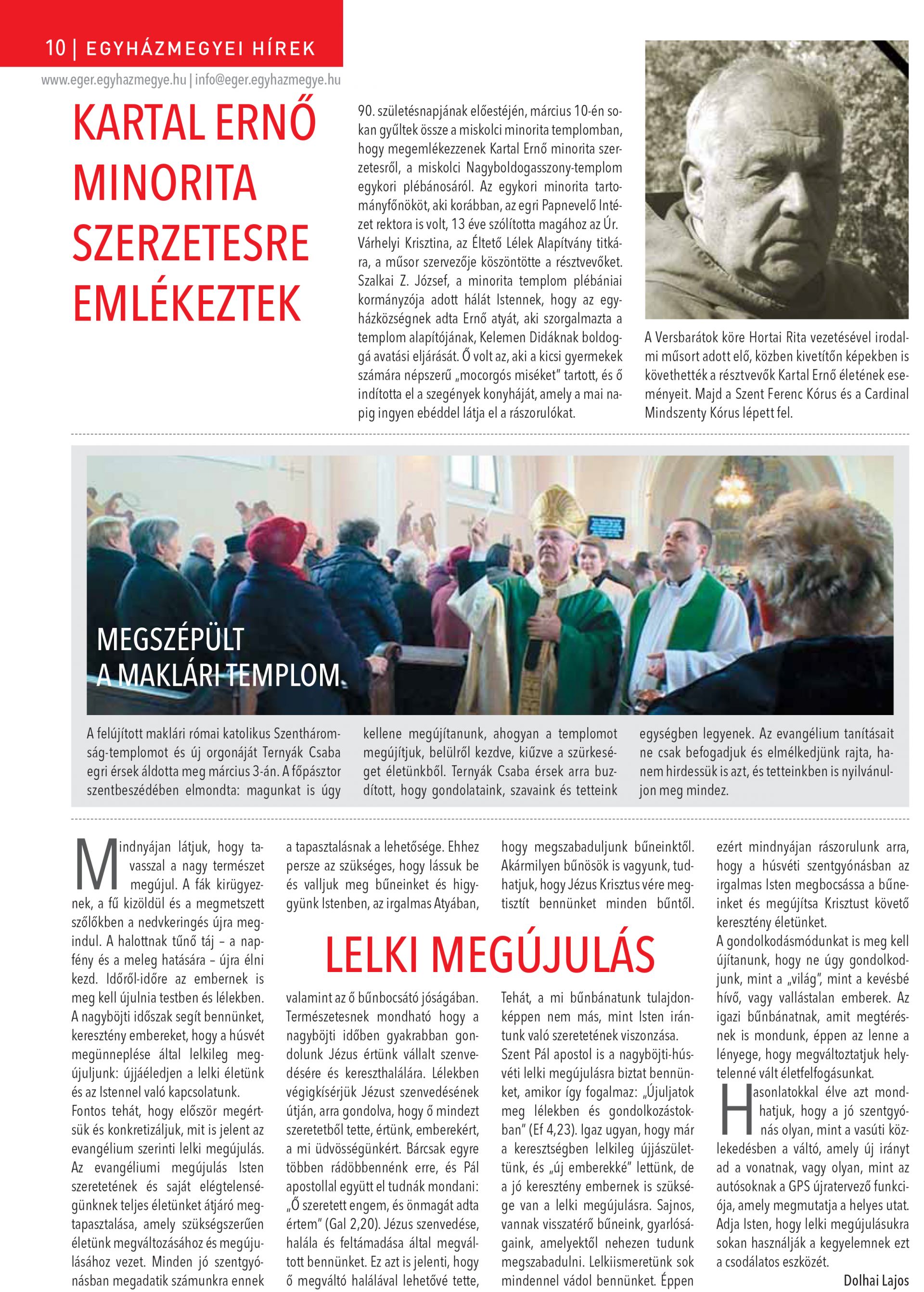 10 | EGYHÁZMEGYEI HÍREK

www.eger.egyhazmegye.hu | info@eger.egyhazmegye.hu

KARTAL ERNŐ MINORITA SZERZETESRE EMLÉKEZTEK

90. születésnapjának előestéjén, március 10-én sokan gyűltek össze a miskolci minorita templomban, hogy megemlékezzenek Kartal Ernő minorita szerzetesről, a miskolci Nagyboldogasszony-templom egykori plébánosáról. Az egykori minorita tartományfőnököt, aki korábban, az egri Papnevelő Intézet rektora is volt, 13 éve szólította magához az Úr. Várhelyi Krisztina, az Éltető Lélek Alapítvány titkára, a műsor szervezője köszöntötte a résztvevőket. Szalkai Z. József, a minorita templom plébániai kormányzója adott hálát Istennek, hogy az egyházközségnek adta Ernő atyát, aki szorgalmazta a templom alapítójának, Kelemen Didáknak boldoggá avatási eljárását. Ő volt az, aki a kicsi gyermekek számára népszerű „mocorgós miséket" tartott, és ő indította el a szegények konyháját, amely a mai napig ingyen ebéddel látja el a rászorulókat.

A Versbarátok köre Hortai Rita vezetésével irodalmi műsort adott elő, közben kivetítőn képekben is követhették a résztvevők Kartal Ernő életének eseményeit. Majd a Szent Ferenc Kórus és a Cardinal Mindszenty Kórus lépett fel.

MEGSZÉPÜLT A MAKLÁRI TEMPLOM

A felújított maklári római katolikus Szentháromság-templomot és új orgonáját Ternyák Csaba egri érsek áldotta meg március 3-án. A főpásztor szentbeszédében elmondta: magunkat is úgy kellene megújítanunk, ahogyan a templomot megújítjuk, belülről kezdve, kiűzve a szürkeséget életünkből. Ternyák Csaba érsek arra buzdított, hogy gondolataink, szavaink és tetteink egységben legyenek. Az evangélium tanításait ne csak befogadjuk és elmélkedjünk rajta, hanem hirdessük is azt, és tetteinkben is nyilvánuljon meg mindez.

LELKI MEGÚJULÁS

Mindnyájan látjuk, hogy tavasszal a nagy természet megújul. A fák kirügyeznek, a fű kizöldül és a megmetszett szőlőkben a nedvkeringés újra megindul. A halottnak tűnő táj – a napfény és a meleg hatására – újra élni kezd. Időről-időre az embernek is meg kell újulnia testben és lélekben. A nagyböjti időszak segít bennünket, keresztény embereket, hogy a húsvét megünneplése által lelkileg megújuljunk: újjáéledjen a lelki életünk és az Istennel való kapcsolatunk.
Fontos tehát, hogy először megértsük és konkretizáljuk, mit is jelent az evangélium szerinti lelki megújulás. Az evangéliumi megújulás Isten szeretetének és saját elégtelenségünknek teljes életünket átjáró megtapasztalása, amely szükségszerűen életünk megváltozásához és megújulásához vezet. Minden jó szentgyónásban megadatik számunkra ennek a tapasztalásnak a lehetősége. Ehhez persze az szükséges, hogy lássuk be és valljuk meg bűneinket és higygyünk Istenben, az irgalmas Atyában, valamint az ő bűnbocsátó jóságában. Természetesnek mondható hogy a nagyböjti időben gyakrabban gondolunk Jézus értünk vállalt szenvedésére és kereszthalálára. Lélekben végigkísérjük Jézust szenvedésének útján, arra gondolva, hogy ő mindezt szeretetből tette, értünk, emberekért, a mi üdvösségünkért. Bárcsak egyre többen rádöbbennénk erre, és Pál apostollal együtt el tudnák mondani: „Ő szeretett engem, és önmagát adta értem" (Gal 2,20). Jézus szenvedése, halála és feltámadása által megváltott bennünket. Ez azt is jelenti, hogy ő megváltó halálával lehetővé tette, hogy megszabaduljunk bűneinktől. Akármilyen bűnösök is vagyunk, tudhatjuk, hogy Jézus Krisztus vére megtisztít bennünket minden bűntől. Tehát, a mi bűnbánatunk tulajdonképpen nem más, mint Isten irántunk való szeretetének viszonzása. Szent Pál apostol is a nagyböjti-húsvéti lelki megújulásra biztat bennünket, amikor így fogalmaz: „Újuljatok meg lélekben és gondolkozástokban" (Ef 4,23). Igaz ugyan, hogy már a keresztségben lelkileg újjászülettünk, és „új emberekké" lettünk, de a jó keresztény embernek is szüksége van a lelki megújulásra. Sajnos, vannak visszatérő bűneink, gyarlóságaink, amelyektől nehezen tudunk megszabadulni. Lelkiismeretünk sok mindennel vádol bennünket. Éppen ezért mindnyájan rászorulunk arra, hogy a húsvéti szentgyónásban az irgalmas Isten megbocsássa a bűneinket és megújítsa Krisztust követő keresztény életünket.
A gondolkodásmódunkat is meg kell újítanunk, hogy ne úgy gondolkodjunk, mint a „világ", mint a kevésbé hívő, vagy vallástalan emberek. Az igazi bűnbánatnak, amit megtérésnek is mondunk, éppen az lenne a lényege, hogy megváltoztatjuk helytelenné vált életfelfogásunkat.
Hasonlatokkal élve azt mondhatjuk, hogy a jó szentgyónás olyan, mint a vasúti közlekedésben a váltó, amely új irányt ad a vonatnak, vagy olyan, mint az autósoknak a GPS újratervező funkciója, amely megmutatja a helyes utat. Adja Isten, hogy lelki megújulásukra sokan használják a kegyelemnek ezt a csodálatos eszközét.

Dolhai Lajos